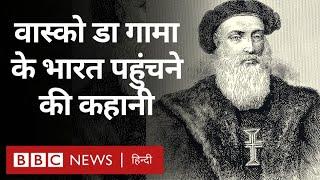 वास्को डा गामा के भारत पहुंचने की कहानी

BBC NEWS | हिन्दी